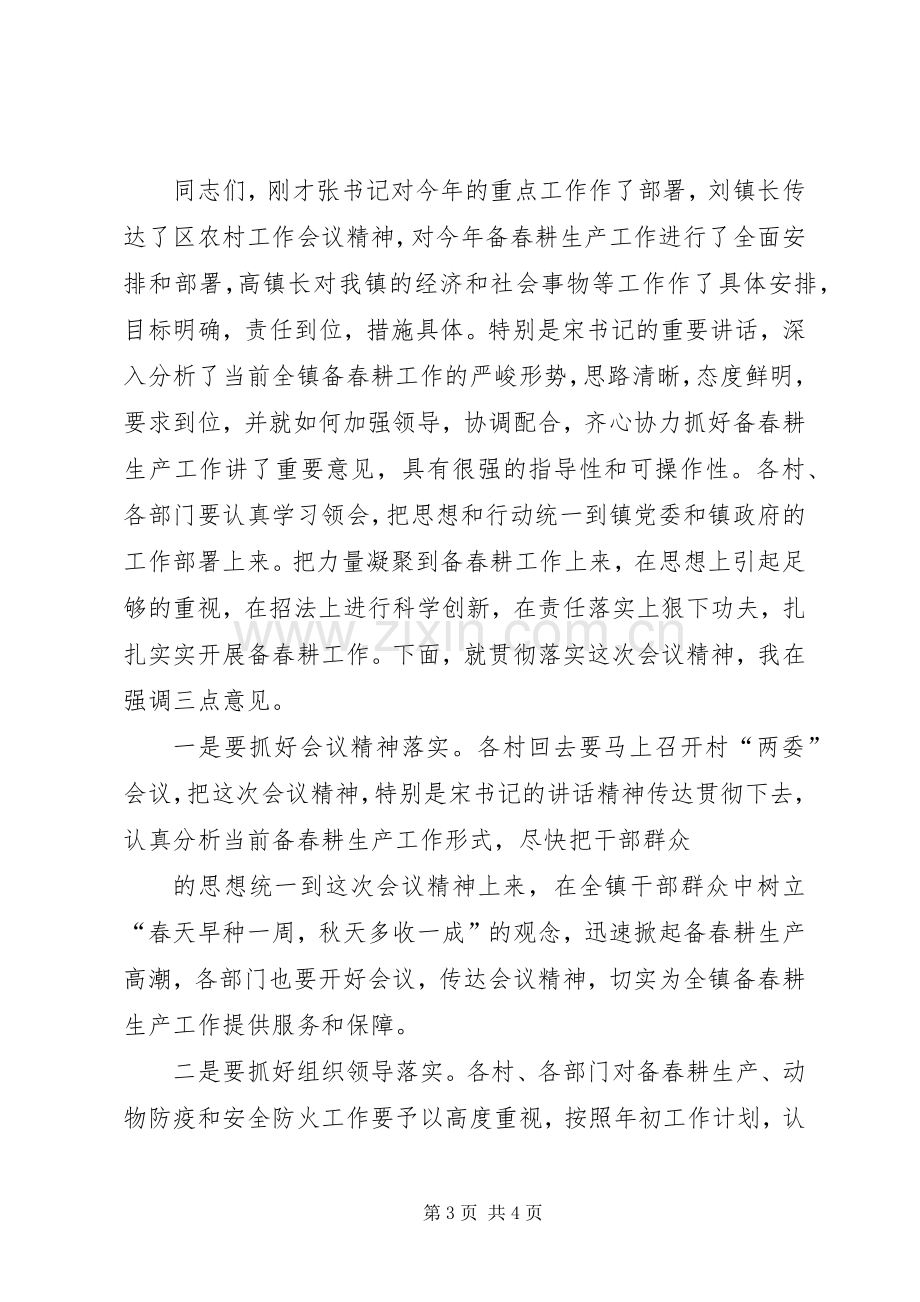 同志们，刚才张书记对今年的重点工作作了部署，刘镇长传达了区农村工作会议精神，对今年备春耕生产工作进行了全面安排和部署，高镇长对我镇的经济和社会事物等工作作了具体安排，目标明确，责任到位，措施具体。特别是宋书记的重要讲话，深入分析了当前全镇备春耕工作的严峻形势，思路清晰，态度鲜明，要求到位，并就如何加强领导，协调配合，齐心协力抓好备春耕生产工作讲了重要意见，具有很强的指导性和可操作性。各村、各部门要认真学习领会，把思想和行动统一到镇党委和镇政府的工作部署上来。把力量凝聚到备春耕工作上来，在思想上引起足够的重视，在招法上进行科学创新，在责任落实上狠下功夫，扎扎实实开展备春耕工作。下面，就贯彻落实这次会议精神，我在强调三点意见。

一是要抓好会议精神落实。各村回去要马上召开村“两委”会议，把这次会议精神，特别是宋书记的讲话精神传达贯彻下去，认真分析当前备春耕生产工作形式，尽快把干部群众

的思想统一到这次会议精神上来，在全镇干部群众中树立“春天早种一周，秋天多收一成”的观念，迅速掀起备春耕生产高潮，各部门也要开好会议，传达会议精神，切实为全镇备春耕生产工作提供服务和保障。

二是要抓好组织领导落实。各村、各部门对备春耕生产、动物防疫和安全防火工作要予以高度重视，按照年初工作计划，认

第3页 共4页

www.zixin.com.cn